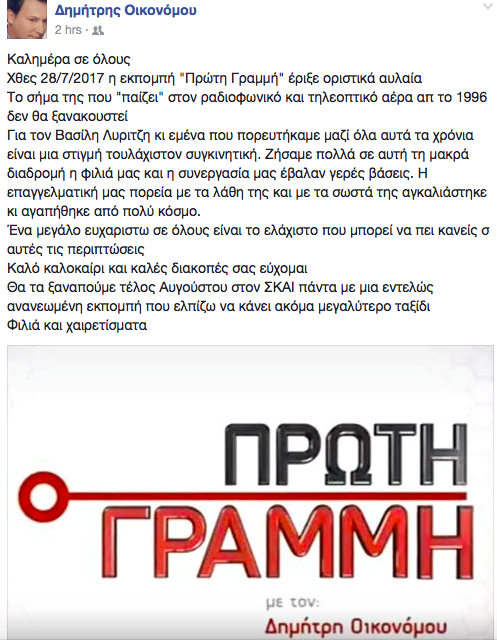 Δημήτρης Οικονόμου
2 hrs ·

Καλημέρα σε όλους
Χθες 28/7/2017 η εκπομπή "Πρώτη Γραμμή" έριξε οριστικά αυλαία
Το σήμα της που "παίζει" στον ραδιοφωνικό και τηλεοπτικό αέρα απ το 1996 δεν θα ξανακουστεί
Για τον Βασίλη Λυριτζη κι εμένα που πορευτήκαμε μαζί όλα αυτά τα χρόνια είναι μια στιγμή τουλάχιστον συγκινητική. Ζήσαμε πολλά σε αυτή τη μακρά διαδρομή η φιλιά μας και η συνεργασία μας έβαλαν γερές βάσεις. Η επαγγελματική μας πορεία με τα λάθη της και με τα σωστά της αγκαλιάστηκε κι αγαπήθηκε από πολύ κόσμο.
Ένα μεγάλο ευχαριστω σε όλους είναι το ελάχιστο που μπορεί να πει κανείς σ αυτές τις περιπτώσεις
Καλό καλοκαίρι και καλές διακοπές σας εύχομαι
Θα τα ξαναπούμε τέλος Αυγούστου στον ΣΚΑΙ πάντα με μια εντελώς ανανεωμένη εκπομπή που ελπίζω να κάνει ακόμα μεγαλύτερο ταξίδι
Φιλιά και χαιρετίσματα

ΠΡΩΤΗ
ΓΡΑΜΜΗ
με τον:
Δημήτρη Οικονόμου